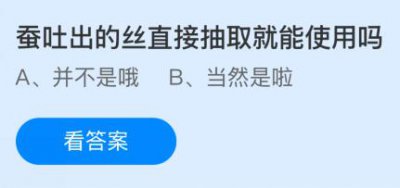 蚕吐出的丝直接抽取就能使用吗

A、并不是哦　B、当然是啦

看答案